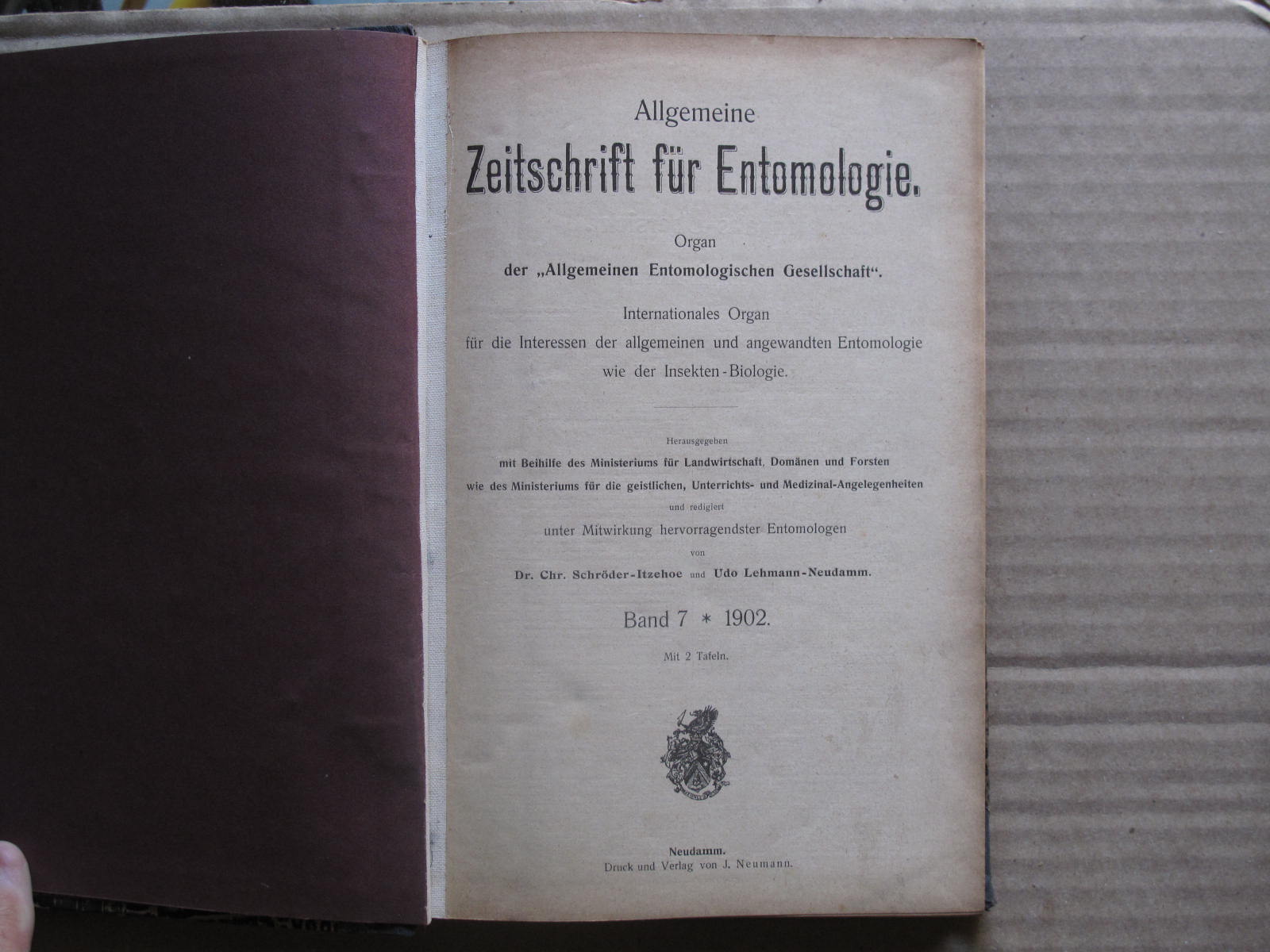 Allgemeine

Zeitschrift für Entomologie.

Organ
der „Allgemeinen Entomologischen Gesellschaft“.

Internationales Organ
für die Interessen der allgemeinen und angewandten Entomologie
wie der Insekten-Biologie.

Herausgegeben
mit Beihilfe des Ministeriums für Landwirtschaft, Domänen und Forsten
wie des Ministeriums für die geistlichen, Unterrichts- und Medizinal-Angelegenheiten
und redigiert
unter Mitwirkung hervorragendster Entomologen
von
Dr. Chr. Schröder-Itzehoe und Udo Lehmann-Neudamm.

Band 7 * 1902.

Mit 2 Tafeln.

Neudamm.
Druck und Verlag von J. Neumann.